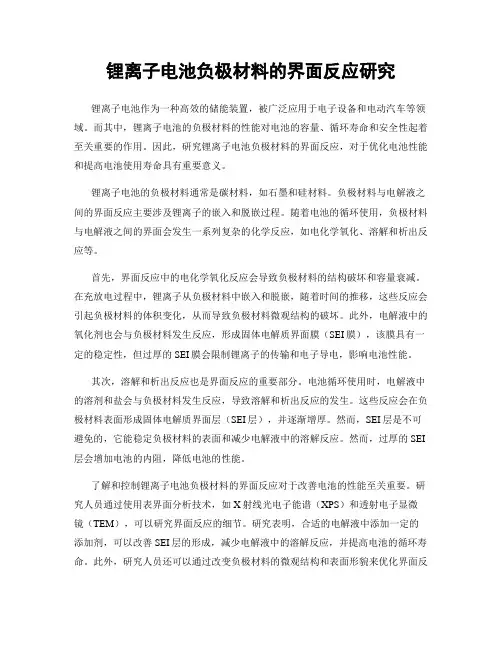 锂离子电池负极材料的界面反应研究

锂离子电池作为一种高效的储能装置，被广泛应用于电子设备和电动汽车等领域。而其中，锂离子电池的负极材料的性能对电池的容量、循环寿命和安全性起着至关重要的作用。因此，研究锂离子电池负极材料的界面反应，对于优化电池性能和提高电池使用寿命具有重要意义。

锂离子电池的负极材料通常是碳材料，如石墨和硅材料。负极材料与电解液之间的界面反应主要涉及锂离子的嵌入和脱嵌过程。随着电池的循环使用，负极材料与电解液之间的界面会发生一系列复杂的化学反应，如电化学氧化、溶解和析出反应等。

首先，界面反应中的电化学氧化反应会导致负极材料的结构破坏和容量衰减。在充放电过程中，锂离子从负极材料中嵌入和脱嵌，随着时间的推移，这些反应会引起负极材料的体积变化，从而导致负极材料微观结构的破坏。此外，电解液中的氧化剂也会与负极材料发生反应，形成固体电解质界面膜（SEI膜），该膜具有一定的稳定性，但过厚的SEI膜会限制锂离子的传输和电子导电，影响电池性能。

其次，溶解和析出反应也是界面反应的重要部分。电池循环使用时，电解液中的溶剂和盐会与负极材料发生反应，导致溶解和析出反应的发生。这些反应会在负极材料表面形成固体电解质界面层（SEI层），并逐渐增厚。然而，SEI层是不可避免的，它能稳定负极材料的表面和减少电解液中的溶解反应。然而，过厚的SEI层会增加电池的内阻，降低电池的性能。

了解和控制锂离子电池负极材料的界面反应对于改善电池的性能至关重要。研究人员通过使用表界面分析技术，如X射线光电子能谱（XPS）和透射电子显微镜（TEM），可以研究界面反应的细节。研究表明，合适的电解液中添加一定的添加剂，可以改善SEI层的形成，减少电解液中的溶解反应，并提高电池的循环寿命。此外，研究人员还可以通过改变负极材料的微观结构和表面形貌来优化界面反